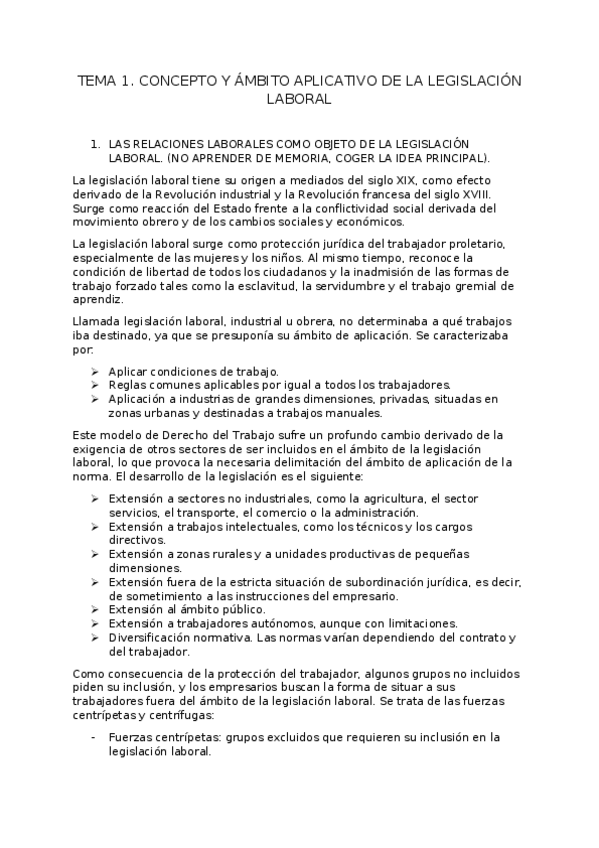 TEMA 1. CONCEPTO Y ÁMBITO APLICATIVO DE LA LEGISLACIÓN LABORAL

1. LAS RELACIONES LABORALES COMO OBJETO DE LA LEGISLACIÓN LABORAL. (NO APRENDER DE MEMORIA, COGER LA IDEA PRINCIPAL).

La legislación laboral tiene su origen a mediados del siglo XIX, como efecto derivado de la Revolución industrial y la Revolución francesa del siglo XVIII. Surge como reacción del Estado frente a la conflictividad social derivada del movimiento obrero y de los cambios sociales y económicos.

La legislación laboral surge como protección jurídica del trabajador proletario, especialmente de las mujeres y los niños. Al mismo tiempo, reconoce la condición de libertad de todos los ciudadanos y la inadmisión de las formas de trabajo forzado tales como la esclavitud, la servidumbre y el trabajo gremial de aprendiz.

Llamada legislación laboral, industrial u obrera, no determinaba a qué trabajos iba destinado, ya que se presuponía su ámbito de aplicación. Se caracterizaba por:

➢ Aplicar condiciones de trabajo.
➢ Reglas comunes aplicables por igual a todos los trabajadores.
➢ Aplicación a industrias de grandes dimensiones, privadas, situadas en zonas urbanas y destinadas a trabajos manuales.

Este modelo de Derecho del Trabajo sufre un profundo cambio derivado de la exigencia de otros sectores de ser incluidos en el ámbito de la legislación laboral, lo que provoca la necesaria delimitación del ámbito de aplicación de la norma. El desarrollo de la legislación es el siguiente:

➢ Extensión a sectores no industriales, como la agricultura, el sector servicios, el transporte, el comercio o la administración.
➢ Extensión a trabajos intelectuales, como los técnicos y los cargos directivos.
➢ Extensión a zonas rurales y a unidades productivas de pequeñas dimensiones.
➢ Extensión fuera de la estricta situación de subordinación jurídica, es decir, de sometimiento a las instrucciones del empresario.
➢ Extensión al ámbito público.
➢ Extensión a trabajadores autónomos, aunque con limitaciones.
➢ Diversificación normativa. Las normas varían dependiendo del contrato y del trabajador.

Como consecuencia de la protección del trabajador, algunos grupos no incluidos piden su inclusión, y los empresarios buscan la forma de situar a sus trabajadores fuera del ámbito de la legislación laboral. Se trata de las fuerzas centrípetas y centrífugas:

- Fuerzas centrípetas: grupos excluidos que requieren su inclusión en la legislación laboral.